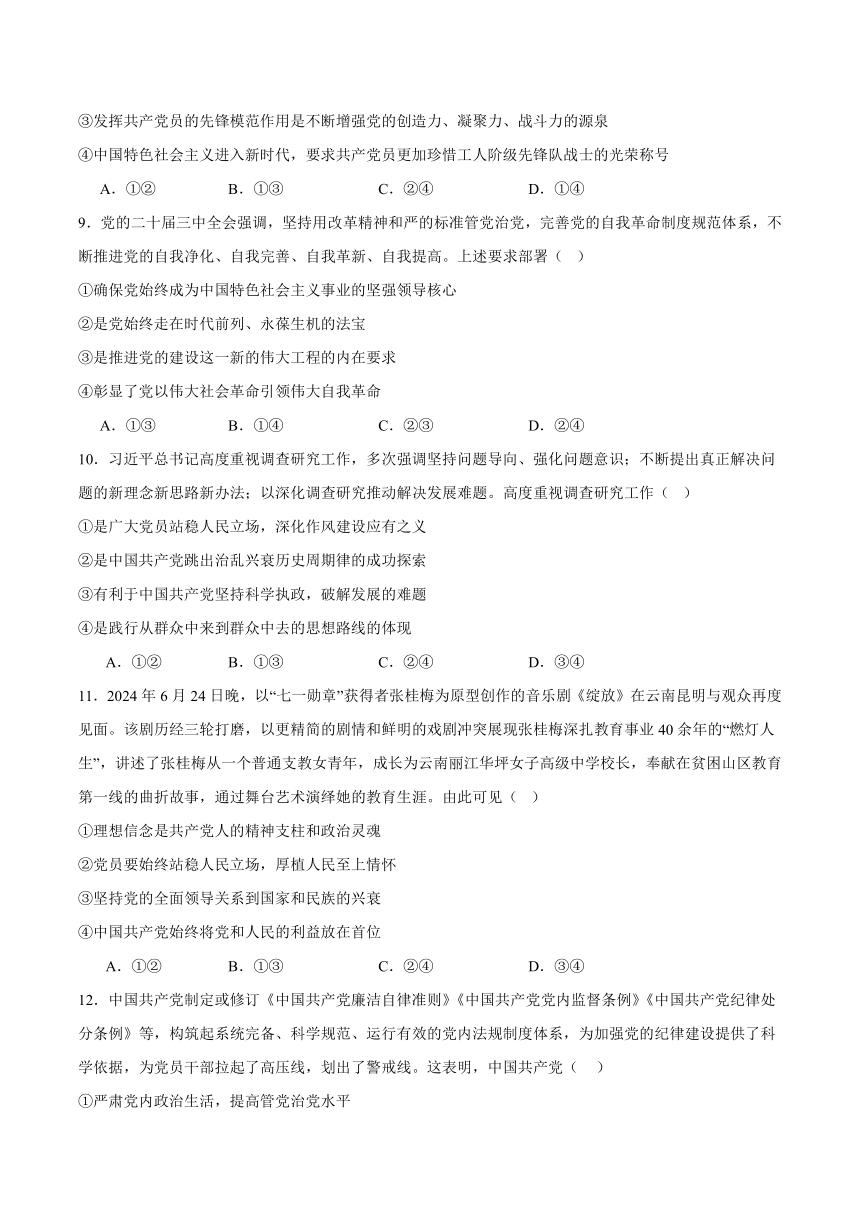 ③发挥共产党员的先锋模范作用是不断增强党的创造力、凝聚力、战斗力的源泉

④中国特色社会主义进入新时代，要求共产党员更加珍惜工人阶级先锋队战士的光荣称号

A．①②　　B．①③　　C．②④　　D．①④

9．党的二十届三中全会强调，坚持用改革精神和严的标准管党治党，完善党的自我革命制度规范体系，不断推进党的自我净化、自我完善、自我革新、自我提高。上述要求部署（　）

①确保党始终成为中国特色社会主义事业的坚强领导核心

②是党始终走在时代前列、永葆生机的法宝

③是推进党的建设这一新的伟大工程的内在要求

④彰显了党以伟大社会革命引领伟大自我革命

A．①③　　B．①④　　C．②③　　D．②④

10．习近平总书记高度重视调查研究工作，多次强调坚持问题导向、强化问题意识；不断提出真正解决问题的新理念新思路新办法；以深化调查研究推动解决发展难题。高度重视调查研究工作（　）

①是广大党员站稳人民立场，深化作风建设应有之义

②是中国共产党跳出治乱兴衰历史周期律的成功探索

③有利于中国共产党坚持科学执政，破解发展的难题

④是践行从群众中来到群众中去的思想路线的体现

A．①②　　B．①③　　C．②④　　D．③④

11．2024 年 6 月 24 日晚，以“七一勋章”获得者张桂梅为原型创作的音乐剧《绽放》在云南昆明与观众再度见面。该剧历经三轮打磨，以更精简的剧情和鲜明的戏剧冲突展现张桂梅深扎教育事业 40 余年的“燃灯人生”，讲述了张桂梅从一个普通支教女青年，成长为云南丽江华坪女子高级中学校长，奉献在贫困山区教育第一线的曲折故事，通过舞台艺术演绎她的教育生涯。由此可见（　）

①理想信念是共产党人的精神支柱和政治灵魂

②党员要始终站稳人民立场，厚植人民至上情怀

③坚持党的全面领导关系到国家和民族的兴衰

④中国共产党始终将党和人民的利益放在首位

A．①②　　B．①③　　C．②④　　D．③④

12．中国共产党制定或修订《中国共产党廉洁自律准则》《中国共产党党内监督条例》《中国共产党纪律处分条例》等，构筑起系统完备、科学规范、运行有效的党内法规制度体系，为加强党的纪律建设提供了科学依据，为党员干部拉起了高压线，划出了警戒线。这表明，中国共产党（　）

①严肃党内政治生活，提高管党治党水平